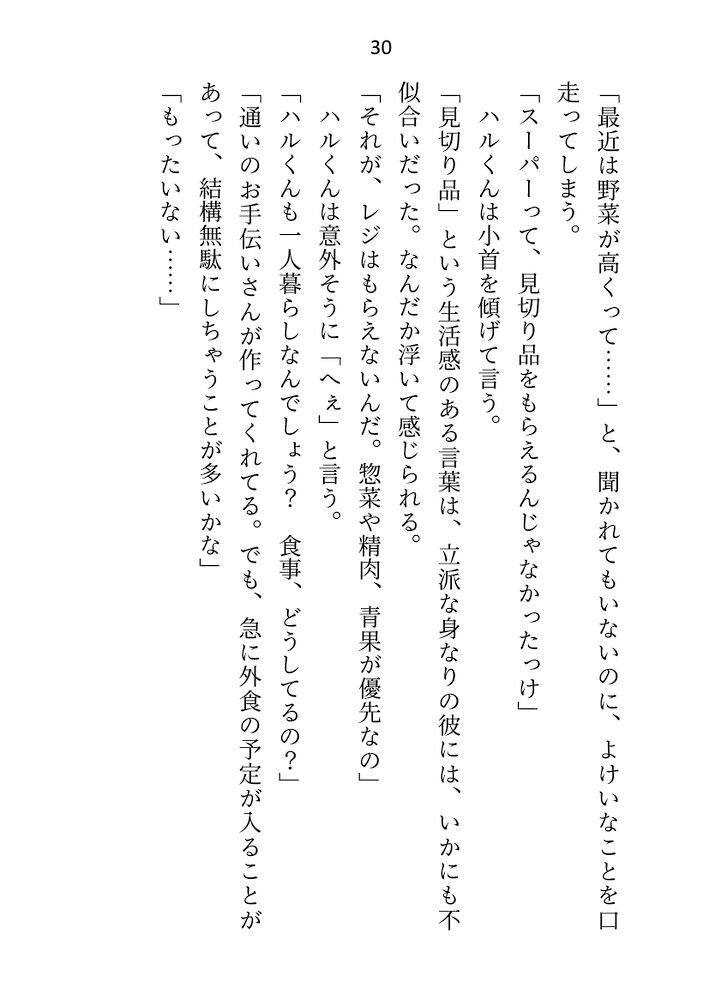 30

「最近は野菜が高くって……」と、聞かれてもいないのに、よけいなことを口走ってしまう。

「スーパーって、見切り品をもらえるんじゃなかったっけ」

ハルくんは小首を傾げて言う。

「見切り品」という生活感のある言葉は、立派な身なりの彼には、いかにも不似合いだった。なんだか浮いて感じられる。

「それが、レジはもらえないんだ。惣菜や精肉、青果が優先なの」

ハルくんは意外そうに「へぇ」と言う。

「ハルくんも一人暮らしなんでしょう？　食事、どうしてるの？」

「通いのお手伝いさんが作ってくれてる。でも、急に外食の予定が入ることがあって、結構無駄にしちゃうことが多いかな」

「もったいない……」